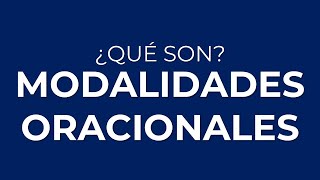 ¿QUÉ SON?
MODALIDADES ORACIONALES